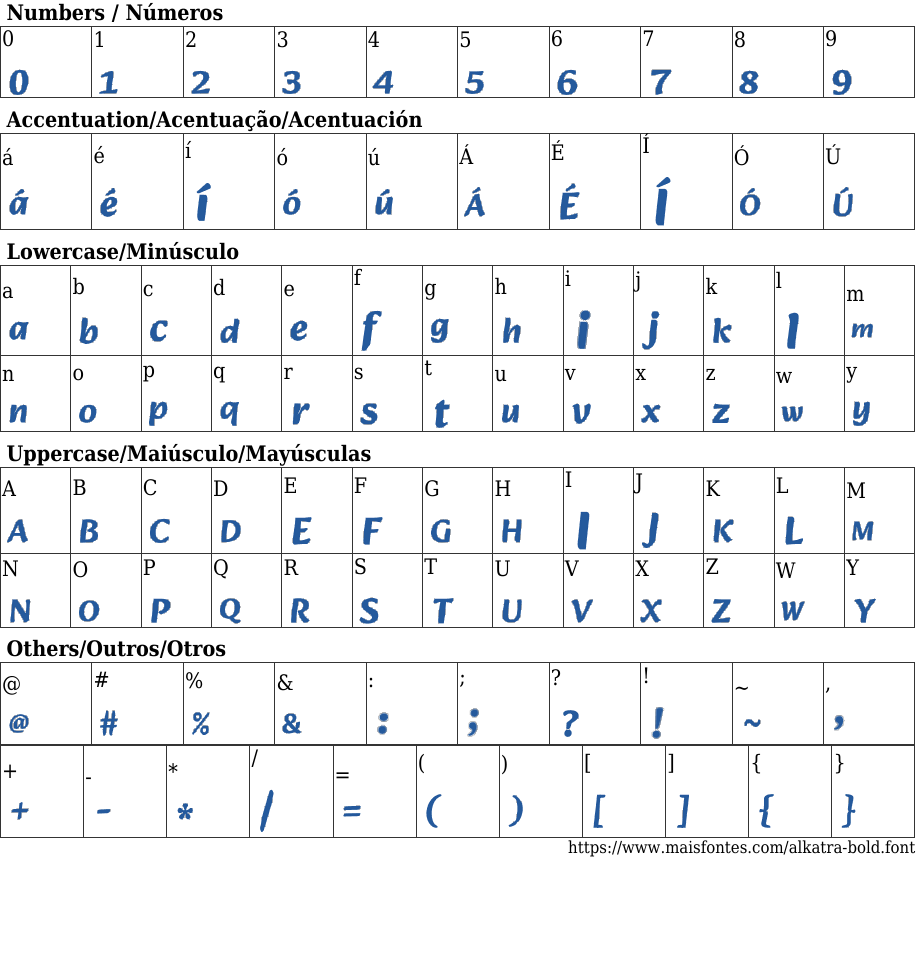 Numbers / Números

| 0 | 1 | 2 | 3 | 4 | 5 | 6 | 7 | 8 | 9 |
|---|---|---|---|---|---|---|---|---|---|
| 0 | 1 | 2 | 3 | 4 | 5 | 6 | 7 | 8 | 9 |

Accentuation/Acentuação/Acentuación

| á | é | í | ó | ú | Á | É | Í | Ó | Ú |
|---|---|---|---|---|---|---|---|---|---|
| á | é | í | ó | ú | Á | É | Í | Ó | Ú |

Lowercase/Minúsculo

| a | b | c | d | e | f | g | h | i | j | k | l | m |
|---|---|---|---|---|---|---|---|---|---|---|---|---|
| a | b | c | d | e | f | g | h | i | j | k | l | m |
| n | o | p | q | r | s | t | u | v | x | z | w | y |
| n | o | p | q | r | s | t | u | v | x | z | w | y |

Uppercase/Maiúsculo/Mayúsculas

| A | B | C | D | E | F | G | H | I | J | K | L | M |
|---|---|---|---|---|---|---|---|---|---|---|---|---|
| A | B | C | D | E | F | G | H | I | J | K | L | M |
| N | O | P | Q | R | S | T | U | V | X | Z | W | Y |
| N | O | P | Q | R | S | T | U | V | X | Z | W | Y |

Others/Outros/Otros

| @ | # | % | & | : | ; | ? | ! | ~ | , |
|---|---|---|---|---|---|---|---|---|---|
| @ | # | % | & | : | ; | ? | ! | ~ | , |

| + | - | * | / | = | ( | ) | [ | ] | { | } |
|---|---|---|---|---|---|---|---|---|---|---|
| + | - | * | / | = | ( | ) | [ | ] | { | } |

https://www.maisfontes.com/alkatra-bold.font